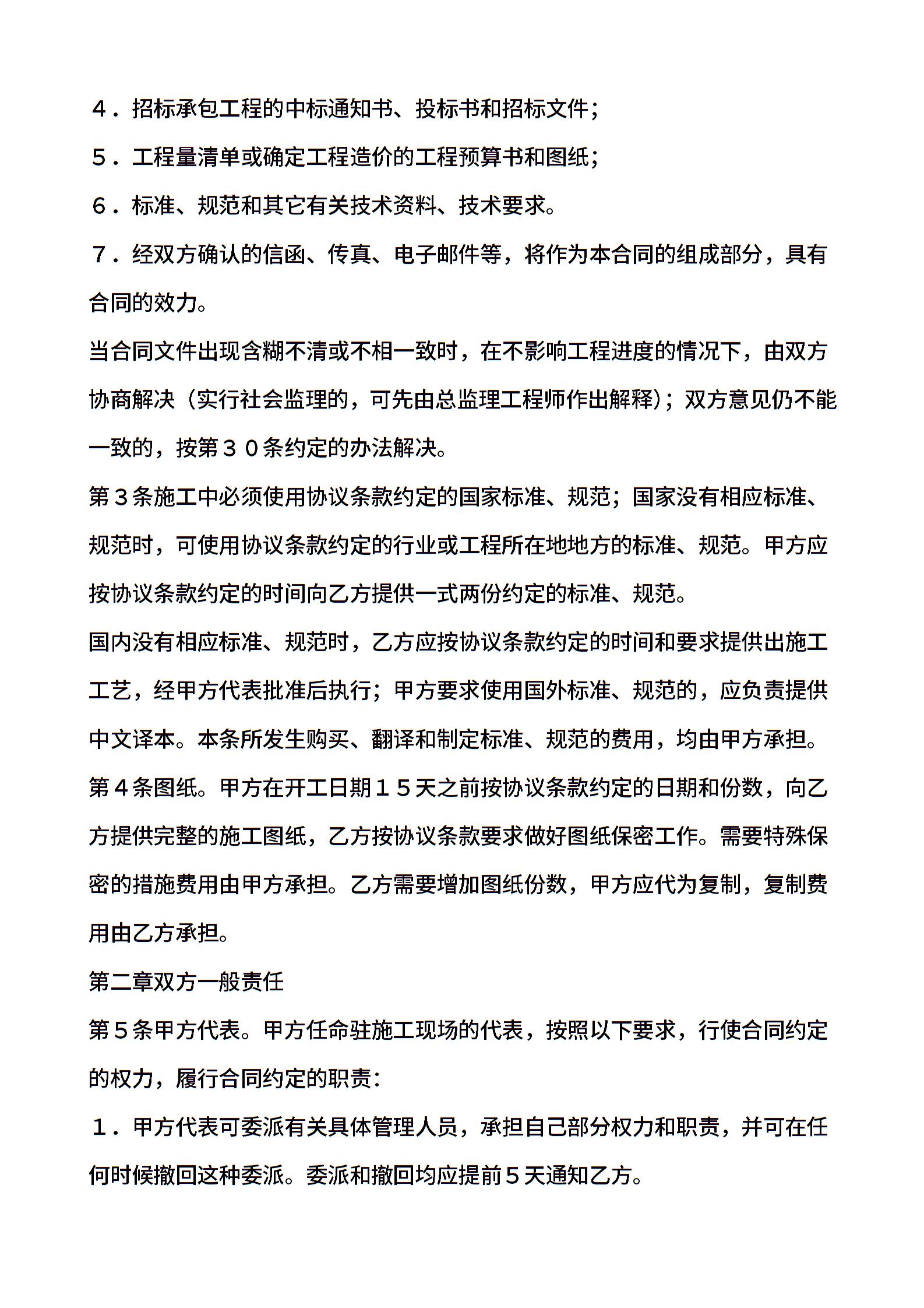 ４．招标承包工程的中标通知书、投标书和招标文件；

５．工程量清单或确定工程造价的工程预算书和图纸；

６．标准、规范和其它有关技术资料、技术要求。

７．经双方确认的信函、传真、电子邮件等，将作为本合同的组成部分，具有合同的效力。

当合同文件出现含糊不清或不相一致时，在不影响工程进度的情况下，由双方协商解决（实行社会监理的，可先由总监理工程师作出解释）；双方意见仍不能一致的，按第３０条约定的办法解决。

第３条施工中必须使用协议条款约定的国家标准、规范；国家没有相应标准、规范时，可使用协议条款约定的行业或工程所在地地方的标准、规范。甲方应按协议条款约定的时间向乙方提供一式两份约定的标准、规范。

国内没有相应标准、规范时，乙方应按协议条款约定的时间和要求提供出施工工艺，经甲方代表批准后执行；甲方要求使用国外标准、规范的，应负责提供中文译本。本条所发生购买、翻译和制定标准、规范的费用，均由甲方承担。

第４条图纸。甲方在开工日期１５天之前按协议条款约定的日期和份数，向乙方提供完整的施工图纸，乙方按协议条款要求做好图纸保密工作。需要特殊保密的措施费用由甲方承担。乙方需要增加图纸份数，甲方应代为复制，复制费用由乙方承担。

第二章双方一般责任

第５条甲方代表。甲方任命驻施工现场的代表，按照以下要求，行使合同约定的权力，履行合同约定的职责：

１．甲方代表可委派有关具体管理人员，承担自己部分权力和职责，并可在任何时候撤回这种委派。委派和撤回均应提前５天通知乙方。